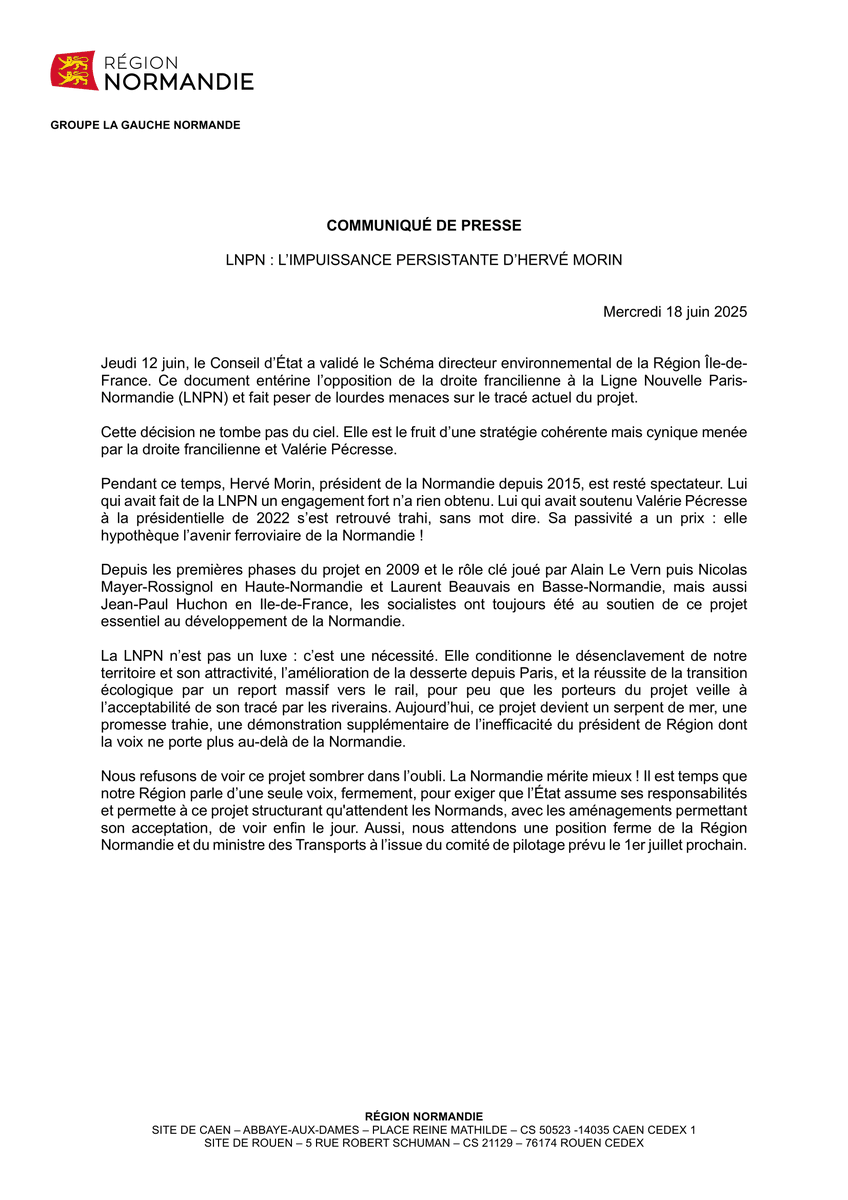 RÉGION
NORMANDIE

GROUPE LA GAUCHE NORMANDE

COMMUNIQUÉ DE PRESSE

LNPN : L'IMPUISSANCE PERSISTANTE D'HERVÉ MORIN

Mercredi 18 juin 2025

Jeudi 12 juin, le Conseil d'État a validé le Schéma directeur environnemental de la Région Île-de-France. Ce document entérine l'opposition de la droite francilienne à la Ligne Nouvelle Paris-Normandie (LNPN) et fait peser de lourdes menaces sur le tracé actuel du projet.

Cette décision ne tombe pas du ciel. Elle est le fruit d'une stratégie cohérente mais cynique menée par la droite francilienne et Valérie Pécresse.

Pendant ce temps, Hervé Morin, président de la Normandie depuis 2015, est resté spectateur. Lui qui avait fait de la LNPN un engagement fort n'a rien obtenu. Lui qui avait soutenu Valérie Pécresse à la présidentielle de 2022 s'est retrouvé trahi, sans mot dire. Sa passivité a un prix : elle hypothèque l'avenir ferroviaire de la Normandie !

Depuis les premières phases du projet en 2009 et le rôle clé joué par Alain Le Vern puis Nicolas Mayer-Rossignol en Haute-Normandie et Laurent Beauvais en Basse-Normandie, mais aussi Jean-Paul Huchon en Ile-de-France, les socialistes ont toujours été au soutien de ce projet essentiel au développement de la Normandie.

La LNPN n'est pas un luxe : c'est une nécessité. Elle conditionne le désenclavement de notre territoire et son attractivité, l'amélioration de la desserte depuis Paris, et la réussite de la transition écologique par un report massif vers le rail, pour peu que les porteurs du projet veille à l'acceptabilité de son tracé par les riverains. Aujourd'hui, ce projet devient un serpent de mer, une promesse trahie, une démonstration supplémentaire de l'inefficacité du président de Région dont la voix ne porte plus au-delà de la Normandie.

Nous refusons de voir ce projet sombrer dans l'oubli. La Normandie mérite mieux ! Il est temps que notre Région parle d'une seule voix, fermement, pour exiger que l'État assume ses responsabilités et permette à ce projet structurant qu'attendent les Normands, avec les aménagements permettant son acceptation, de voir enfin le jour. Aussi, nous attendons une position ferme de la Région Normandie et du ministre des Transports à l'issue du comité de pilotage prévu le 1er juillet prochain.

RÉGION NORMANDIE
SITE DE CAEN – ABBAYE-AUX-DAMES – PLACE REINE MATHILDE – CS 50523 -14035 CAEN CEDEX 1
SITE DE ROUEN – 5 RUE ROBERT SCHUMAN – CS 21129 – 76174 ROUEN CEDEX